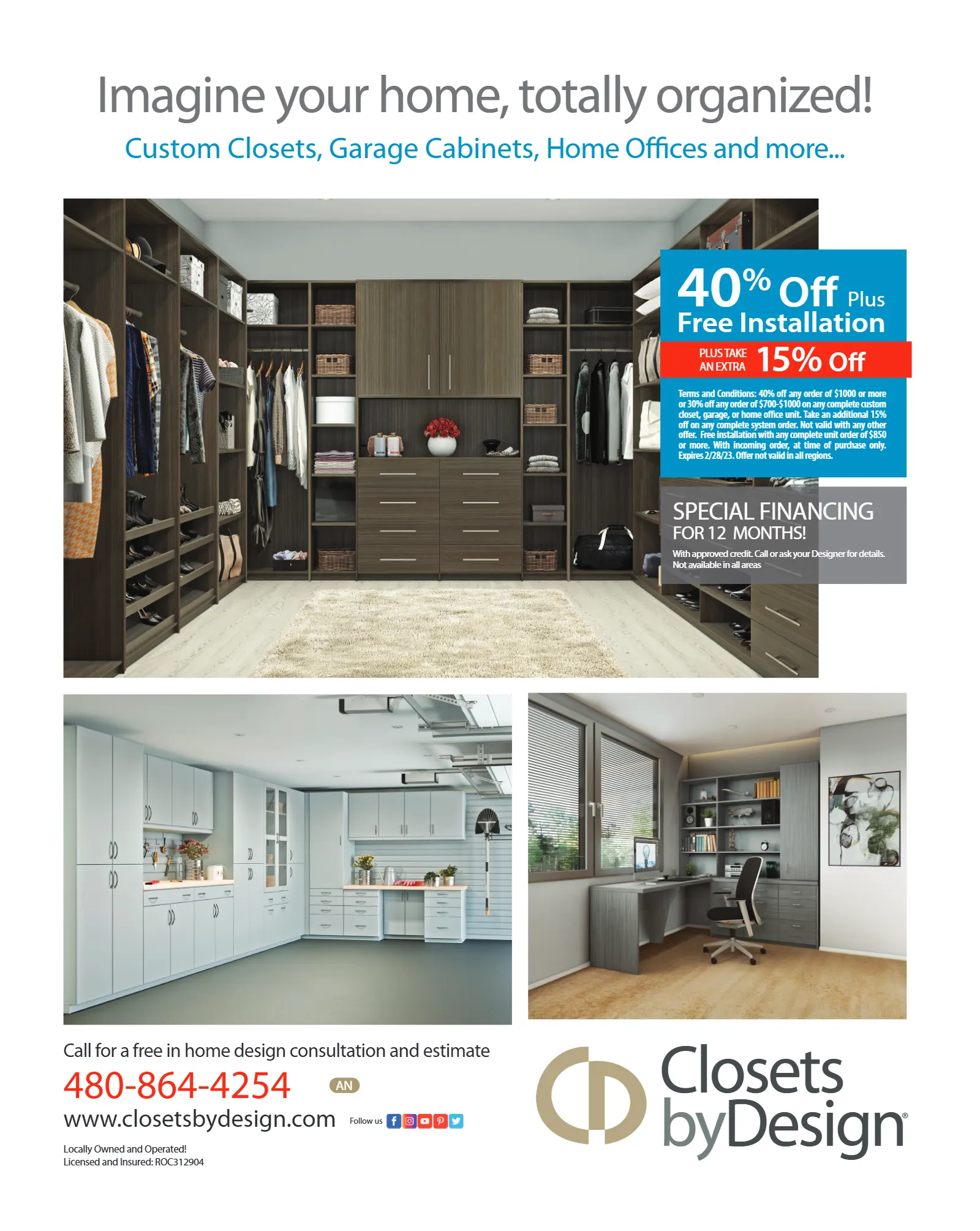 Imagine your home, totally organized!

Custom Closets, Garage Cabinets, Home Offices and more...

40% Off Plus
Free Installation

PLUS TAKE AN EXTRA 15% Off

Terms and Conditions: 40% off any order of $1000 or more or 30% off any order of $700-$1000 on any complete custom closet, garage, or home office unit. Take an additional 15% off on any complete system order. Not valid with any other offer. Free installation with any complete unit order of $850 or more. With incoming order, at time of purchase only. Expires 2/28/23. Offer not valid in all regions.

SPECIAL FINANCING
FOR 12 MONTHS!

With approved credit. Call or ask your Designer for details. Not available in all areas

Call for a free in home design consultation and estimate

480-864-4254 AN

www.closetsbydesign.com Follow us

Locally Owned and Operated!
Licensed and Insured: ROC312904

Closets byDesign®